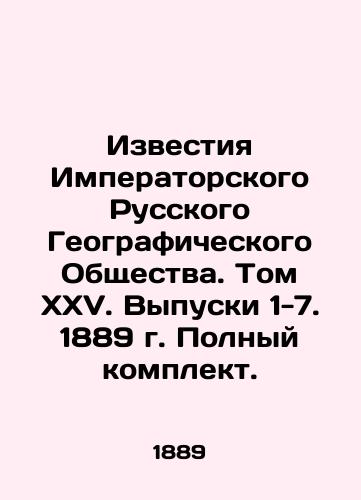 Известия Императорского Русского Географического Общества. Том XXV. Выпуски 1-7. 1889 г. Полный комплект.

1889